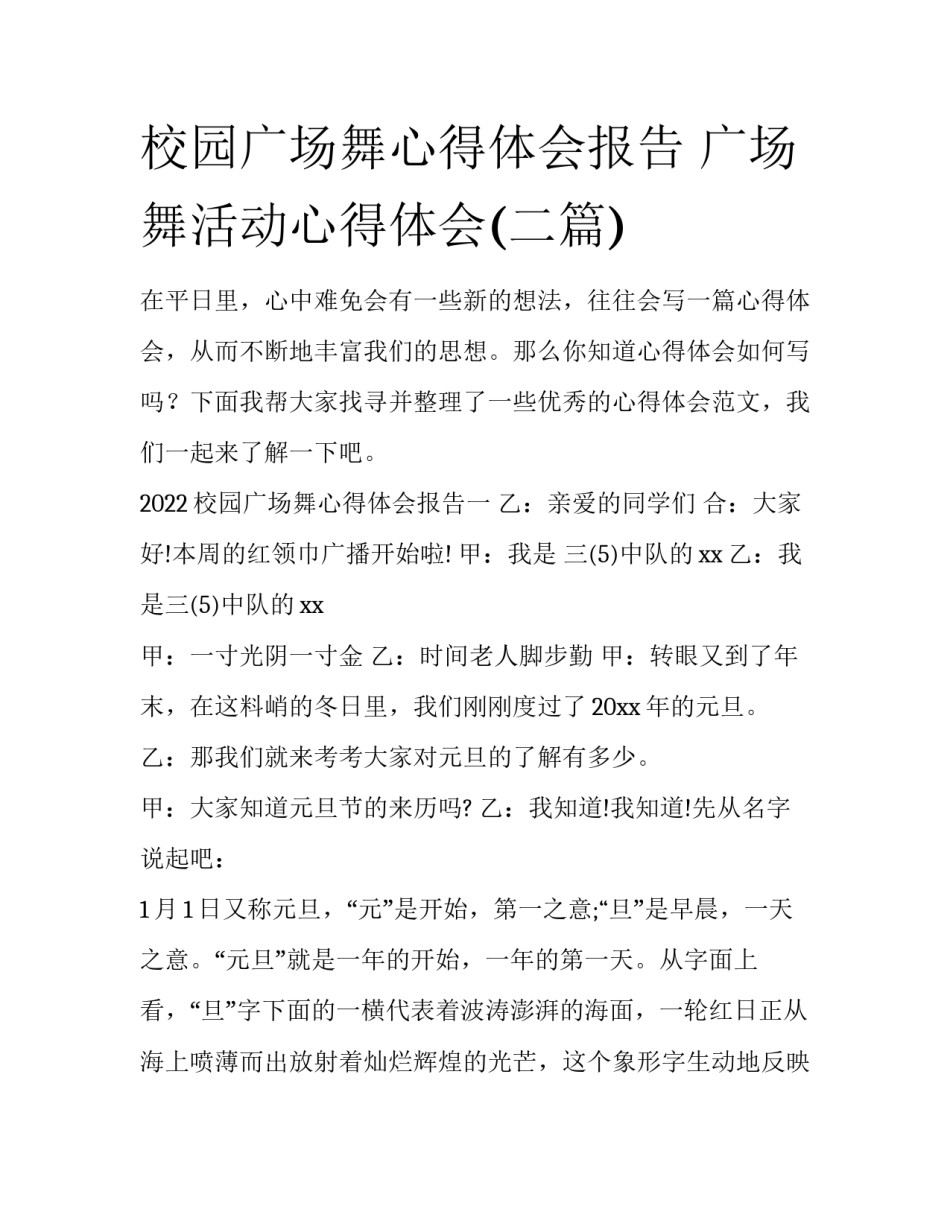 校园广场舞心得体会报告 广场舞活动心得体会(二篇)

在平日里，心中难免会有一些新的想法，往往会写一篇心得体会，从而不断地丰富我们的思想。那么你知道心得体会如何写吗？下面我帮大家找寻并整理了一些优秀的心得体会范文，我们一起来了解一下吧。

2022 校园广场舞心得体会报告一 乙：亲爱的同学们 合：大家好!本周的红领巾广播开始啦! 甲：我是 三(5)中队的 xx 乙：我是三(5)中队的 xx

甲：一寸光阴一寸金 乙：时间老人脚步勤 甲：转眼又到了年末，在这料峭的冬日里，我们刚刚度过了 20xx 年的元旦。

乙：那我们就来考考大家对元旦的了解有多少。

甲：大家知道元旦节的来历吗? 乙：我知道!我知道!先从名字说起吧：

1 月 1 日又称元旦，“元”是开始，第一之意;“旦”是早晨，一天之意。“元旦”就是一年的开始，一年的第一天。从字面上看，“旦”字下面的一横代表着波涛澎湃的海面，一轮红日正从海上喷薄而出放射着灿烂辉煌的光芒，这个象形字生动地反映